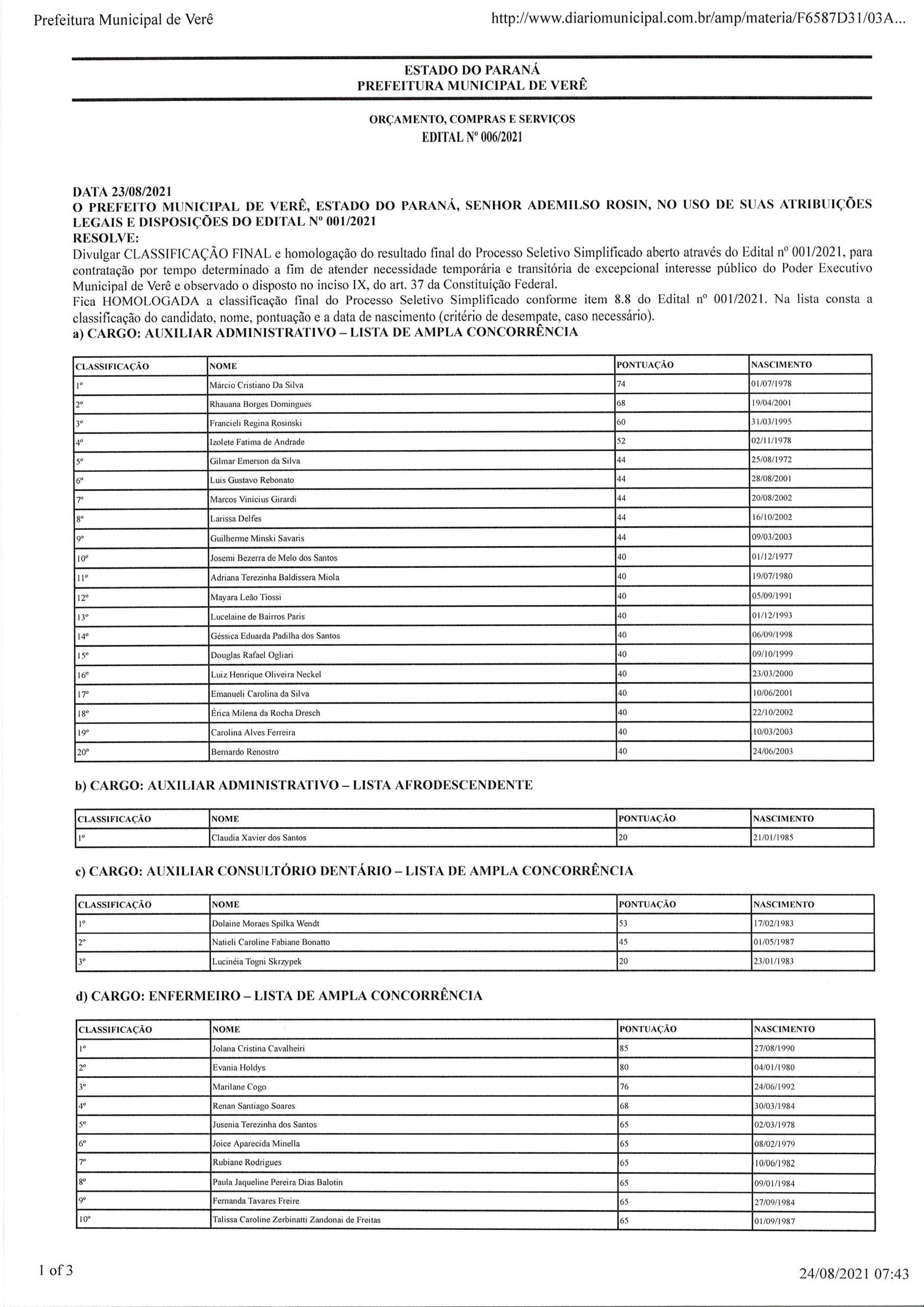 Prefeitura Municipal de Verê

http://www.diariomunicipal.com.br/amp/materia/F6587D31/03A...

ESTADO DO PARANÁ
PREFEITURA MUNICIPAL DE VERÊ

ORÇAMENTO, COMPRAS E SERVIÇOS
EDITAL Nº 006/2021

DATA 23/08/2021
O PREFEITO MUNICIPAL DE VERÊ, ESTADO DO PARANÁ, SENHOR ADEMILSO ROSIN, NO USO DE SUAS ATRIBUIÇÕES LEGAIS E DISPOSIÇÕES DO EDITAL Nº 001/2021
RESOLVE:
Divulgar CLASSIFICAÇÃO FINAL e homologação do resultado final do Processo Seletivo Simplificado aberto através do Edital nº 001/2021, para contratação por tempo determinado a fim de atender necessidade temporária e transitória de excepcional interesse público do Poder Executivo Municipal de Verê e observado o disposto no inciso IX, do art. 37 da Constituição Federal.
Fica HOMOLOGADA a classificação final do Processo Seletivo Simplificado conforme item 8.8 do Edital nº 001/2021. Na lista consta a classificação do candidato, nome, pontuação e a data de nascimento (critério de desempate, caso necessário).
a) CARGO: AUXILIAR ADMINISTRATIVO – LISTA DE AMPLA CONCORRÊNCIA

| CLASSIFICAÇÃO | NOME | PONTUAÇÃO | NASCIMENTO |
|---|---|---|---|
| 1º | Márcio Cristiano Da Silva | 74 | 01/07/1978 |
| 2º | Rhauana Borges Domingues | 68 | 19/04/2001 |
| 3º | Francieli Regina Rosinski | 60 | 31/03/1995 |
| 4º | Izolete Fatima de Andrade | 52 | 02/11/1978 |
| 5º | Gilmar Emerson da Silva | 44 | 25/08/1972 |
| 6º | Luis Gustavo Rebonato | 44 | 28/08/2001 |
| 7º | Marcos Vinicius Girardi | 44 | 20/08/2002 |
| 8º | Larissa Delfes | 44 | 16/10/2002 |
| 9º | Guilherme Minski Savaris | 44 | 09/03/2003 |
| 10º | Josemi Bezerra de Melo dos Santos | 40 | 01/12/1977 |
| 11º | Adriana Terezinha Baldissera Miola | 40 | 19/07/1980 |
| 12º | Mayara Leão Tiossi | 40 | 05/09/1991 |
| 13º | Lucelaine de Bairros Paris | 40 | 01/12/1993 |
| 14º | Géssica Eduarda Padilha dos Santos | 40 | 06/09/1998 |
| 15º | Douglas Rafael Ogliari | 40 | 09/10/1999 |
| 16º | Luiz Henrique Oliveira Neckel | 40 | 23/03/2000 |
| 17º | Emanueli Carolina da Silva | 40 | 10/06/2001 |
| 18º | Érica Milena da Rocha Dresch | 40 | 22/10/2002 |
| 19º | Carolina Alves Ferreira | 40 | 10/03/2003 |
| 20º | Bernardo Renostro | 40 | 24/06/2003 |

b) CARGO: AUXILIAR ADMINISTRATIVO – LISTA AFRODESCENDENTE

| CLASSIFICAÇÃO | NOME | PONTUAÇÃO | NASCIMENTO |
|---|---|---|---|
| 1º | Claudia Xavier dos Santos | 20 | 21/01/1985 |

c) CARGO: AUXILIAR CONSULTÓRIO DENTÁRIO – LISTA DE AMPLA CONCORRÊNCIA

| CLASSIFICAÇÃO | NOME | PONTUAÇÃO | NASCIMENTO |
|---|---|---|---|
| 1º | Dolaine Moraes Spilka Wendt | 53 | 17/02/1983 |
| 2º | Natieli Caroline Fabiane Bonatto | 45 | 01/05/1987 |
| 3º | Lucinéia Togni Skrzypek | 20 | 23/01/1983 |

d) CARGO: ENFERMEIRO – LISTA DE AMPLA CONCORRÊNCIA

| CLASSIFICAÇÃO | NOME | PONTUAÇÃO | NASCIMENTO |
|---|---|---|---|
| 1º | Jolana Cristina Cavalheiri | 85 | 27/08/1990 |
| 2º | Evania Holdys | 80 | 04/01/1980 |
| 3º | Marilane Cogo | 76 | 24/06/1992 |
| 4º | Renan Santiago Soares | 68 | 30/03/1984 |
| 5º | Jusenia Terezinha dos Santos | 65 | 02/03/1978 |
| 6º | Joice Aparecida Minella | 65 | 08/02/1979 |
| 7º | Rubiane Rodrigues | 65 | 10/06/1982 |
| 8º | Paula Jaqueline Pereira Dias Balotin | 65 | 09/01/1984 |
| 9º | Fernanda Tavares Freire | 65 | 27/09/1984 |
| 10º | Talissa Caroline Zerbinatti Zandonai de Freitas | 65 | 01/09/1987 |

1 of 3

24/08/2021 07:43